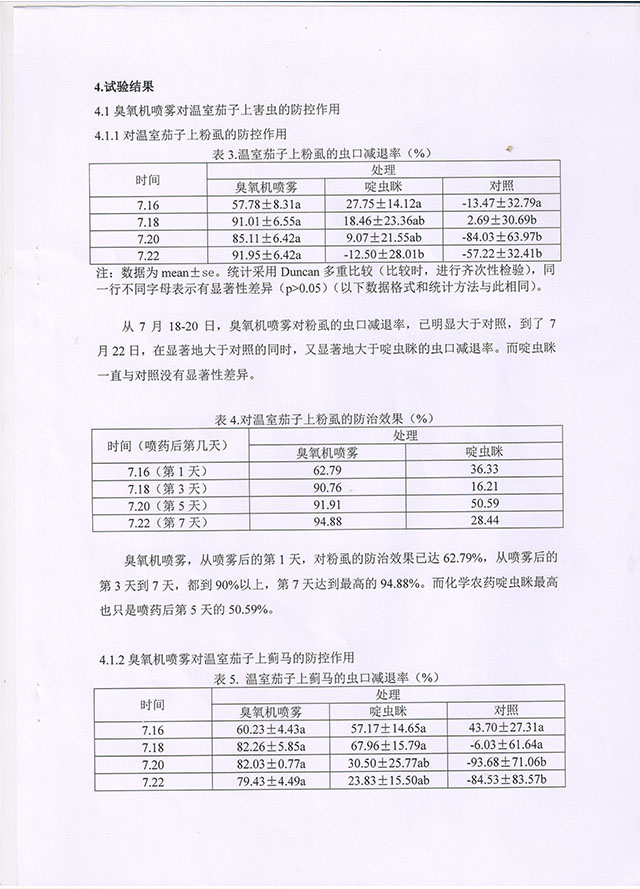 4.试验结果

4.1 臭氧机喷雾对温室茄子上害虫的防控作用

4.1.1 对温室茄子上粉虱的防控作用

表 3.温室茄子上粉虱的虫口减退率（%）

| 时间 | 处理 | | |
|---|---|---|---|
| | 臭氧机喷雾 | 啶虫脒 | 对照 |
| 7.16 | 57.78±8.31a | 27.75±14.12a | -13.47±32.79a |
| 7.18 | 91.01±6.55a | 18.46±23.36ab | 2.69±30.69b |
| 7.20 | 85.11±6.42a | 9.07±21.55ab | -84.03±63.97b |
| 7.22 | 91.95±6.42a | -12.50±28.01b | -57.22±32.41b |

注：数据为 mean±se。统计采用 Duncan 多重比较（比较时，进行齐次性检验），同一行不同字母表示有显著性差异（p>0.05）（以下数据格式和统计方法与此相同）。

从 7 月 18-20 日，臭氧机喷雾对粉虱的虫口减退率，已明显大于对照，到了 7 月 22 日，在显著地大于对照的同时，又显著地大于啶虫脒的虫口减退率。而啶虫脒一直与对照没有显著性差异。

表 4.对温室茄子上粉虱的防治效果（%）

| 时间（喷药后第几天） | 处理 | |
|---|---|---|
| | 臭氧机喷雾 | 啶虫脒 |
| 7.16（第 1 天） | 62.79 | 36.33 |
| 7.18（第 3 天） | 90.76 | 16.21 |
| 7.20（第 5 天） | 91.91 | 50.59 |
| 7.22（第 7 天） | 94.88 | 28.44 |

臭氧机喷雾，从喷雾后的第 1 天，对粉虱的防治效果已达 62.79%，从喷雾后的第 3 天到 7 天，都到 90%以上，第 7 天达到最高的 94.88%。而化学农药啶虫脒最高也只是喷药后第 5 天的 50.59%。

4.1.2 臭氧机喷雾对温室茄子上蓟马的防控作用

表 5. 温室茄子上蓟马的虫口减退率（%）

| 时间 | 处理 | | |
|---|---|---|---|
| | 臭氧机喷雾 | 啶虫脒 | 对照 |
| 7.16 | 60.23±4.43a | 57.17±14.65a | 43.70±27.31a |
| 7.18 | 82.26±5.85a | 67.96±15.79a | -6.03±61.64a |
| 7.20 | 82.03±0.77a | 30.50±25.77ab | -93.68±71.06b |
| 7.22 | 79.43±4.49a | 23.83±15.50ab | -84.53±83.57b |